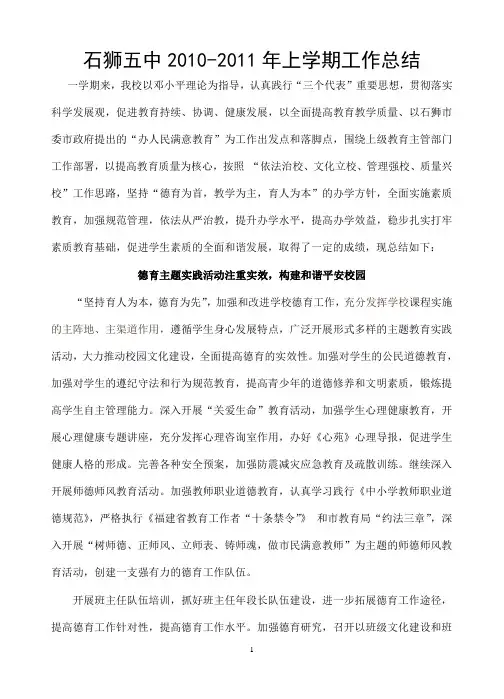 石狮五中 2010-2011 年上学期工作总结

一学期来，我校以邓小平理论为指导，认真践行“三个代表”重要思想，贯彻落实科学发展观，促进教育持续、协调、健康发展，以全面提高教育教学质量、以石狮市委市政府提出的“办人民满意教育”为工作出发点和落脚点，围绕上级教育主管部门工作部署，以提高教育质量为核心，按照 “依法治校、文化立校、管理强校、质量兴校”工作思路，坚持“德育为首，教学为主，育人为本”的办学方针，全面实施素质教育，加强规范管理，依法从严治教，提升办学水平，提高办学效益，稳步扎实打牢素质教育基础，促进学生素质的全面和谐发展，取得了一定的成绩，现总结如下：

德育主题实践活动注重实效，构建和谐平安校园

“坚持育人为本，德育为先”，加强和改进学校德育工作，充分发挥学校课程实施的主阵地、主渠道作用，遵循学生身心发展特点，广泛开展形式多样的主题教育实践活动，大力推动校园文化建设，全面提高德育的实效性。加强对学生的公民道德教育，加强对学生的遵纪守法和行为规范教育，提高青少年的道德修养和文明素质，锻炼提高学生自主管理能力。深入开展“关爱生命”教育活动，加强学生心理健康教育，开展心理健康专题讲座，充分发挥心理咨询室作用，办好《心苑》心理导报，促进学生健康人格的形成。完善各种安全预案，加强防震减灾应急教育及疏散训练。继续深入开展师德师风教育活动。加强教师职业道德教育，认真学习践行《中小学教师职业道德规范》，严格执行《福建省教育工作者“十条禁令”》 和市教育局“约法三章”，深入开展“树师德、正师风、立师表、铸师魂，做市民满意教师”为主题的师德师风教育活动，创建一支强有力的德育工作队伍。

开展班主任队伍培训，抓好班主任年段长队伍建设，进一步拓展德育工作途径，提高德育工作针对性，提高德育工作水平。加强德育研究，召开以班级文化建设和班

1